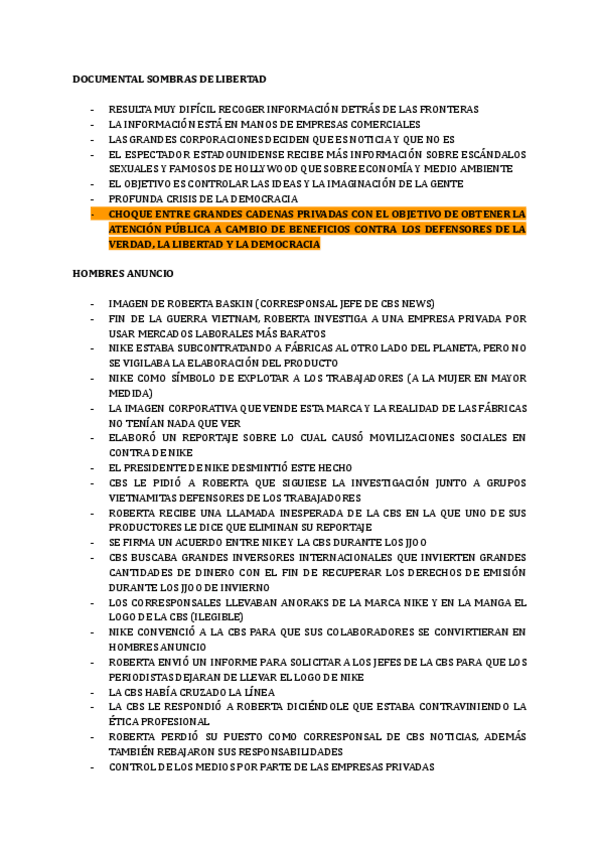 DOCUMENTAL SOMBRAS DE LIBERTAD

- RESULTA MUY DIFÍCIL RECOGER INFORMACIÓN DETRÁS DE LAS FRONTERAS
- LA INFORMACIÓN ESTÁ EN MANOS DE EMPRESAS COMERCIALES
- LAS GRANDES CORPORACIONES DECIDEN QUE ES NOTICIA Y QUE NO ES
- EL ESPECTADOR ESTADOUNIDENSE RECIBE MÁS INFORMACIÓN SOBRE ESCÁNDALOS SEXUALES Y FAMOSOS DE HOLLYWOOD QUE SOBRE ECONOMÍA Y MEDIO AMBIENTE
- EL OBJETIVO ES CONTROLAR LAS IDEAS Y LA IMAGINACIÓN DE LA GENTE
- PROFUNDA CRISIS DE LA DEMOCRACIA
- CHOQUE ENTRE GRANDES CADENAS PRIVADAS CON EL OBJETIVO DE OBTENER LA ATENCIÓN PÚBLICA A CAMBIO DE BENEFICIOS CONTRA LOS DEFENSORES DE LA VERDAD, LA LIBERTAD Y LA DEMOCRACIA

HOMBRES ANUNCIO

- IMAGEN DE ROBERTA BASKIN (CORRESPONSAL JEFE DE CBS NEWS)
- FIN DE LA GUERRA VIETNAM, ROBERTA INVESTIGA A UNA EMPRESA PRIVADA POR USAR MERCADOS LABORALES MÁS BARATOS
- NIKE ESTABA SUBCONTRATANDO A FÁBRICAS AL OTRO LADO DEL PLANETA, PERO NO SE VIGILABA LA ELABORACIÓN DEL PRODUCTO
- NIKE COMO SÍMBOLO DE EXPLOTAR A LOS TRABAJADORES (A LA MUJER EN MAYOR MEDIDA)
- LA IMAGEN CORPORATIVA QUE VENDE ESTA MARCA Y LA REALIDAD DE LAS FÁBRICAS NO TENÍAN NADA QUE VER
- ELABORÓ UN REPORTAJE SOBRE LO CUAL CAUSÓ MOVILIZACIONES SOCIALES EN CONTRA DE NIKE
- EL PRESIDENTE DE NIKE DESMINTIÓ ESTE HECHO
- CBS LE PIDIÓ A ROBERTA QUE SIGUIESE LA INVESTIGACIÓN JUNTO A GRUPOS VIETNAMITAS DEFENSORES DE LOS TRABAJADORES
- ROBERTA RECIBE UNA LLAMADA INESPERADA DE LA CBS EN LA QUE UNO DE SUS PRODUCTORES LE DICE QUE ELIMINAN SU REPORTAJE
- SE FIRMA UN ACUERDO ENTRE NIKE Y LA CBS DURANTE LOS JJOO
- CBS BUSCABA GRANDES INVERSORES INTERNACIONALES QUE INVIERTEN GRANDES CANTIDADES DE DINERO CON EL FIN DE RECUPERAR LOS DERECHOS DE EMISIÓN DURANTE LOS JJOO DE INVIERNO
- LOS CORRESPONSALES LLEVABAN ANORAKS DE LA MARCA NIKE Y EN LA MANGA EL LOGO DE LA CBS (ILEGIBLE)
- NIKE CONVENCIÓ A LA CBS PARA QUE SUS COLABORADORES SE CONVIRTIERAN EN HOMBRES ANUNCIO
- ROBERTA ENVIÓ UN INFORME PARA SOLICITAR A LOS JEFES DE LA CBS PARA QUE LOS PERIODISTAS DEJARAN DE LLEVAR EL LOGO DE NIKE
- LA CBS HABÍA CRUZADO LA LÍNEA
- LA CBS LE RESPONDIÓ A ROBERTA DICIÉNDOLE QUE ESTABA CONTRAVINIENDO LA ÉTICA PROFESIONAL
- ROBERTA PERDIÓ SU PUESTO COMO CORRESPONSAL DE CBS NOTICIAS, ADEMÁS TAMBIÉN REBAJARON SUS RESPONSABILIDADES
- CONTROL DE LOS MEDIOS POR PARTE DE LAS EMPRESAS PRIVADAS